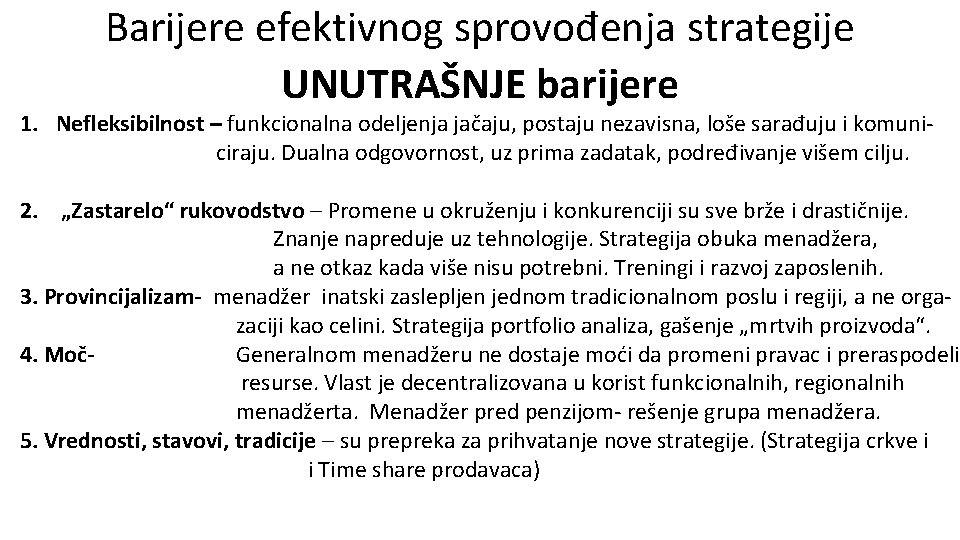 Barijere efektivnog sprovođenja strategije
UNUTRAŠNJE barijere

1. Nefleksibilnost – funkcionalna odeljenja jačaju, postaju nezavisna, loše sarađuju i komuniciraju. Dualna odgovornost, uz prima zadatak, podređivanje višem cilju.

2. „Zastarelo“ rukovodstvo – Promene u okruženju i konkurenciji su sve brže i drastičnije. Znanje napreduje uz tehnologije. Strategija obuka menadžera, a ne otkaz kada više nisu potrebni. Treningi i razvoj zaposlenih.

3. Provincijalizam- menadžer inatski zaslepljen jednom tradicionalnom poslu i regiji, a ne orgazaciji kao celini. Strategija portfolio analiza, gašenje „mrtvih proizvoda“.

4. Moč- Generalnom menadžeru ne dostaje moći da promeni pravac i preraspodeli resurse. Vlast je decentralizovana u korist funkcionalnih, regionalnih menadžerta. Menadžer pred penzijom- rešenje grupa menadžera.

5. Vrednosti, stavovi, tradicije – su prepreka za prihvatanje nove strategije. (Strategija crkve i i Time share prodavaca)